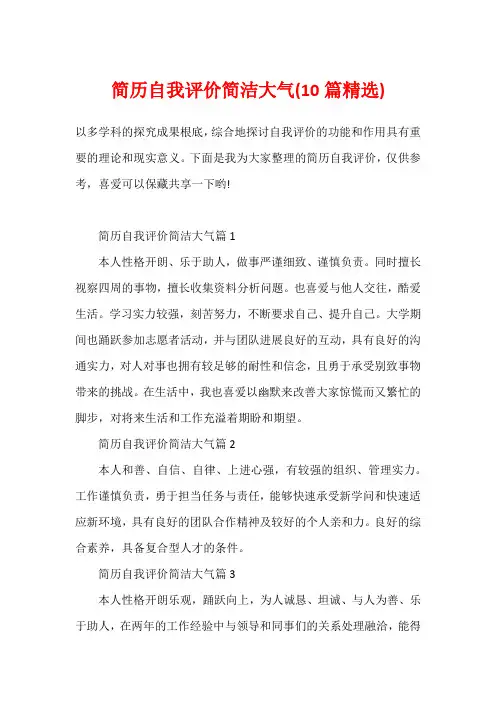 简历自我评价简洁大气(10 篇精选)

以多学科的探究成果根底，综合地探讨自我评价的功能和作用具有重要的理论和现实意义。下面是我为大家整理的简历自我评价，仅供参考，喜爱可以保藏共享一下哟!

简历自我评价简洁大气篇 1

本人性格开朗、乐于助人，做事严谨细致、谨慎负责。同时擅长视察四周的事物，擅长收集资料分析问题。也喜爱与他人交往，酷爱生活。学习实力较强，刻苦努力，不断要求自己、提升自己。大学期间也踊跃参加志愿者活动，并与团队进展良好的互动，具有良好的沟通实力，对人对事也拥有较足够的耐性和信念，且勇于承受别致事物带来的挑战。在生活中，我也喜爱以幽默来改善大家惊慌而又繁忙的脚步，对将来生活和工作充溢着期盼和期望。

简历自我评价简洁大气篇 2

本人和善、自信、自律、上进心强，有较强的组织、管理实力。工作谨慎负责，勇于担当任务与责任，能够快速承受新学问和快速适应新环境，具有良好的团队合作精神及较好的个人亲和力。良好的综合素养，具备复合型人才的条件。

简历自我评价简洁大气篇 3

本人性格开朗乐观，踊跃向上，为人诚恳、坦诚、与人为善、乐于助人，在两年的工作经验中与领导和同事们的关系处理融洽，能得